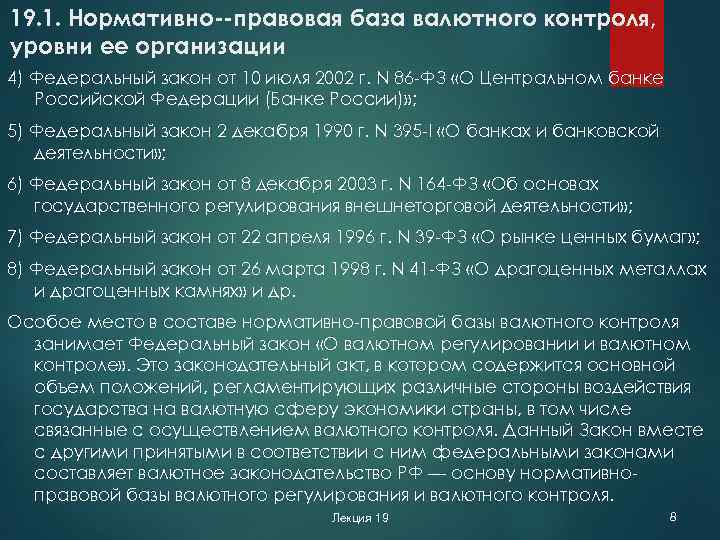 19.1. Нормативно--правовая база валютного контроля, уровни ее организации

4) Федеральный закон от 10 июля 2002 г. N 86-ФЗ «О Центральном банке Российской Федерации (Банке России)»;

5) Федеральный закон 2 декабря 1990 г. N 395-I «О банках и банковской деятельности»;

6) Федеральный закон от 8 декабря 2003 г. N 164-ФЗ «Об основах государственного регулирования внешнеторговой деятельности»;

7) Федеральный закон от 22 апреля 1996 г. N 39-ФЗ «О рынке ценных бумаг»;

8) Федеральный закон от 26 марта 1998 г. N 41-ФЗ «О драгоценных металлах и драгоценных камнях» и др.

Особое место в составе нормативно-правовой базы валютного контроля занимает Федеральный закон «О валютном регулировании и валютном контроле». Это законодательный акт, в котором содержится основной объем положений, регламентирующих различные стороны воздействия государства на валютную сферу экономики страны, в том числе связанные с осуществлением валютного контроля. Данный Закон вместе с другими принятыми в соответствии с ним федеральными законами составляет валютное законодательство РФ — основу нормативно-правовой базы валютного регулирования и валютного контроля.

Лекция 19

8